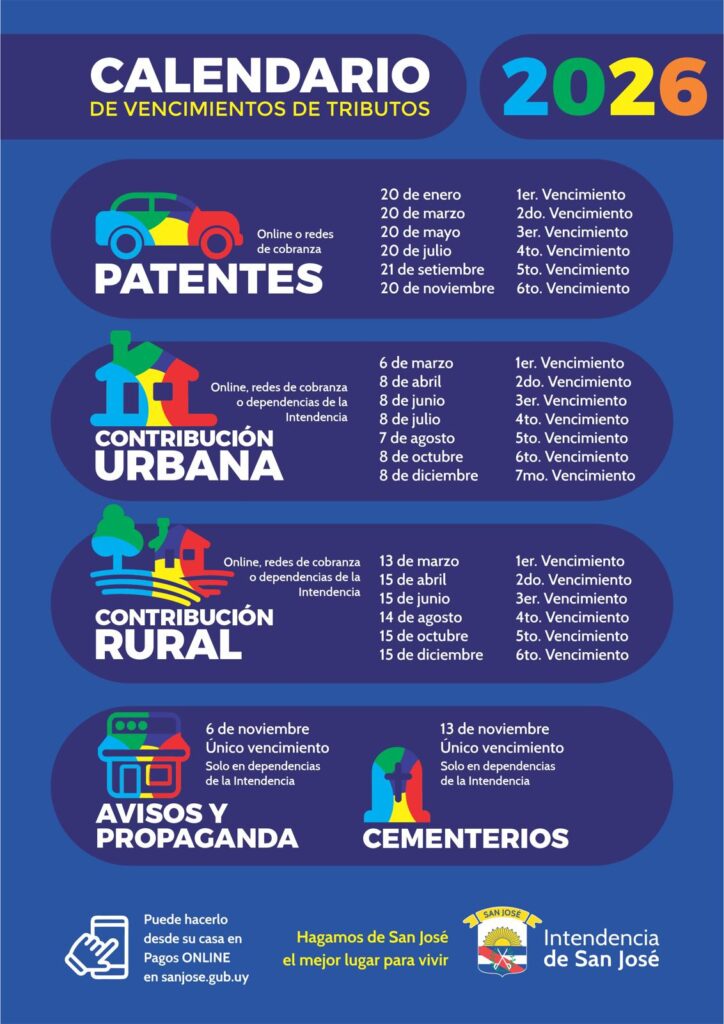 CALENDARIO
DE VENCIMIENTOS DE TRIBUTOS

2026

Online o redes de cobranza

PATENTES

20 de enero 1er. Vencimiento
20 de marzo 2do. Vencimiento
20 de mayo 3er. Vencimiento
20 de julio 4to. Vencimiento
21 de setiembre 5to. Vencimiento
20 de noviembre 6to. Vencimiento

Online, redes de cobranza o dependencias de la Intendencia

CONTRIBUCIÓN URBANA

6 de marzo 1er. Vencimiento
8 de abril 2do. Vencimiento
8 de junio 3er. Vencimiento
8 de julio 4to. Vencimiento
7 de agosto 5to. Vencimiento
8 de octubre 6to. Vencimiento
8 de diciembre 7mo. Vencimiento

Online, redes de cobranza o dependencias de la Intendencia

CONTRIBUCIÓN RURAL

13 de marzo 1er. Vencimiento
15 de abril 2do. Vencimiento
15 de junio 3er. Vencimiento
14 de agosto 4to. Vencimiento
15 de octubre 5to. Vencimiento
15 de diciembre 6to. Vencimiento

6 de noviembre
Único vencimiento
Solo en dependencias de la Intendencia

AVISOS Y PROPAGANDA

13 de noviembre
Único vencimiento
Solo en dependencias de la Intendencia

CEMENTERIOS

Puede hacerlo desde su casa en Pagos ONLINE en sanjose.gub.uy

Hagamos de San José el mejor lugar para vivir

SAN JOSÉ

Intendencia de San José